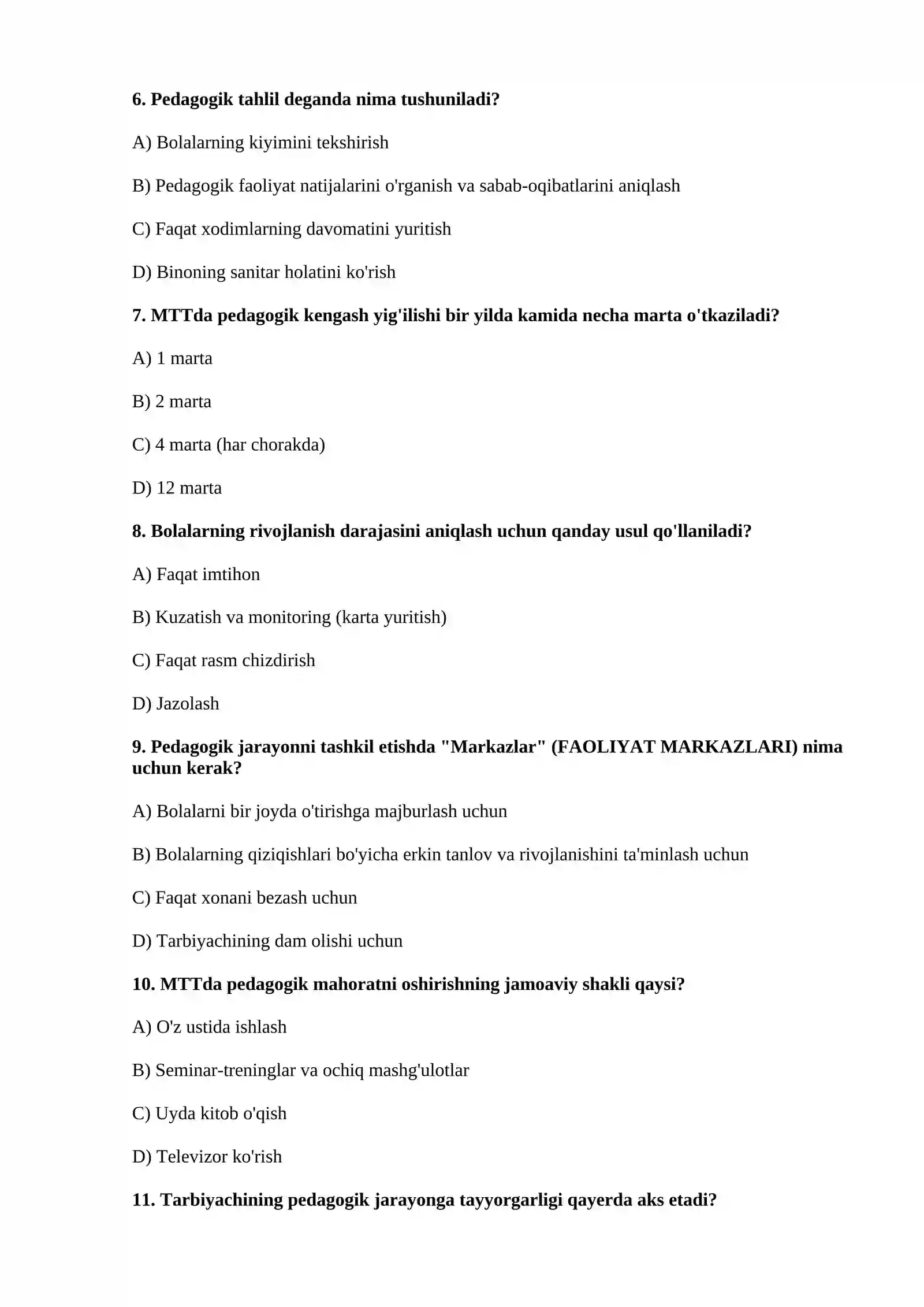 6. Pedagogik tahlil deganda nima tushuniladi?

A) Bolalarning kiyimini tekshirish

B) Pedagogik faoliyat natijalarini o'rganish va sabab-oqibatlarini aniqlash

C) Faqat xodimlarning davomatini yuritish

D) Binoning sanitar holatini ko'rish

7. MTTda pedagogik kengash yig'ilishi bir yilda kamida necha marta o'tkaziladi?

A) 1 marta

B) 2 marta

C) 4 marta (har chorakda)

D) 12 marta

8. Bolalarning rivojlanish darajasini aniqlash uchun qanday usul qo'llaniladi?

A) Faqat imtihon

B) Kuzatish va monitoring (karta yuritish)

C) Faqat rasm chizdirish

D) Jazolash

9. Pedagogik jarayonni tashkil etishda "Markazlar" (FAOLIYAT MARKAZLARI) nima uchun kerak?

A) Bolalarni bir joyda o'tirishga majburlash uchun

B) Bolalarning qiziqishlari bo'yicha erkin tanlov va rivojlanishini ta'minlash uchun

C) Faqat xonani bezash uchun

D) Tarbiyachining dam olishi uchun

10. MTTda pedagogik mahoratni oshirishning jamoaviy shakli qaysi?

A) O'z ustida ishlash

B) Seminar-treninglar va ochiq mashg'ulotlar

C) Uyda kitob o'qish

D) Televizor ko'rish

11. Tarbiyachining pedagogik jarayonga tayyorgarligi qayerda aks etadi?